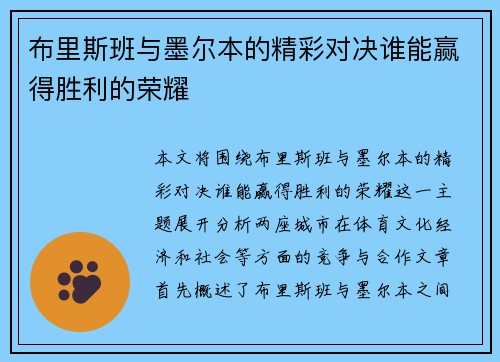 布里斯班与墨尔本的精彩对决谁能赢得胜利的荣耀

本文将围绕布里斯班与墨尔本的精彩对决谁能赢得胜利的荣耀这一主题展开分析两座城市在体育文化经济和社会等方面的竞争与合作文章首先概述了布里斯班与墨尔本之间